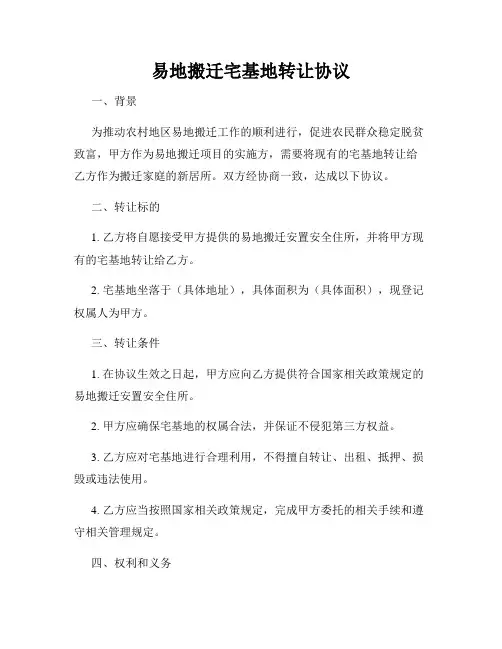 易地搬迁宅基地转让协议

一、背景

为推动农村地区易地搬迁工作的顺利进行，促进农民群众稳定脱贫致富，甲方作为易地搬迁项目的实施方，需要将现有的宅基地转让给乙方作为搬迁家庭的新居所。双方经协商一致，达成以下协议。

二、转让标的

1. 乙方将自愿接受甲方提供的易地搬迁安置安全住所，并将甲方现有的宅基地转让给乙方。

2. 宅基地坐落于（具体地址），具体面积为（具体面积），现登记权属人为甲方。

三、转让条件

1. 在协议生效之日起，甲方应向乙方提供符合国家相关政策规定的易地搬迁安置安全住所。

2. 甲方应确保宅基地的权属合法，并保证不侵犯第三方权益。

3. 乙方应对宅基地进行合理利用，不得擅自转让、出租、抵押、损毁或违法使用。

4. 乙方应当按照国家相关政策规定，完成甲方委托的相关手续和遵守相关管理规定。

四、权利和义务